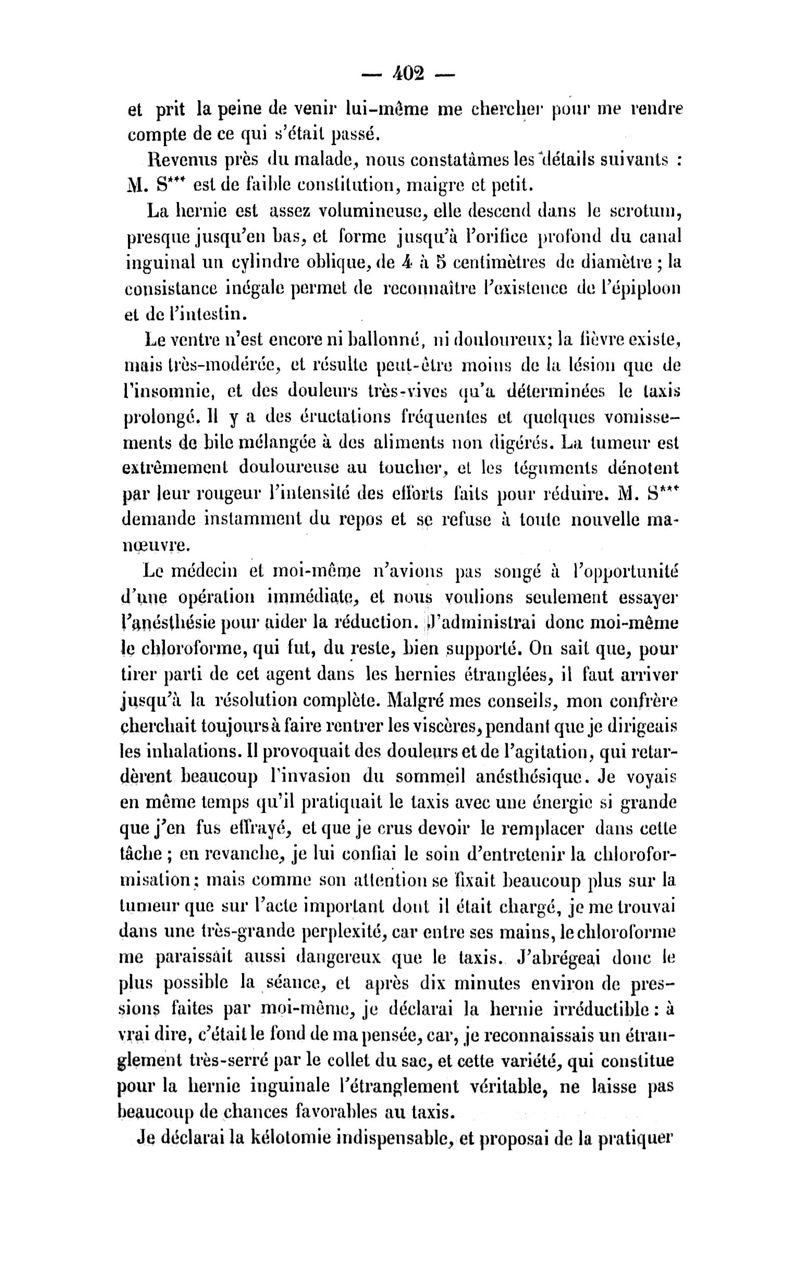 — 402 —

et prit la peine de venir lui-même me chercher pour me rendre compte de ce qui s'était passé.

Revenus près du malade, nous constatâmes les détails suivants : M. S*** est de faible constitution, maigre et petit.

La hernie est assez volumineuse, elle descend dans le scrotum, presque jusqu'en bas, et forme jusqu'à l'orifice profond du canal inguinal un cylindre oblique, de 4 à 5 centimètres de diamètre ; la consistance inégale permet de reconnaître l'existence de l'épiploon et de l'intestin.

Le ventre n'est encore ni ballonné, ni douloureux; la fièvre existe, mais très-modérée, et résulte peut-être moins de la lésion que de l'insomnie, et des douleurs très-vives qu'a déterminées le taxis prolongé. Il y a des éructations fréquentes et quelques vomissements de bile mélangée à des aliments non digérés. La tumeur est extrêmement douloureuse au toucher, et les téguments dénotent par leur rougeur l'intensité des efforts faits pour réduire. M. S*** demande instamment du repos et se refuse à toute nouvelle manœuvre.

Le médecin et moi-même n'avions pas songé à l'opportunité d'une opération immédiate, et nous voulions seulement essayer l'anésthésie pour aider la réduction. J'administrai donc moi-même le chloroforme, qui fut, du reste, bien supporté. On sait que, pour tirer parti de cet agent dans les hernies étranglées, il faut arriver jusqu'à la résolution complète. Malgré mes conseils, mon confrère cherchait toujours à faire rentrer les viscères, pendant que je dirigeais les inhalations. Il provoquait des douleurs et de l'agitation, qui retardèrent beaucoup l'invasion du sommeil anésthésique. Je voyais en même temps qu'il pratiquait le taxis avec une énergie si grande que j'en fus effrayé, et que je crus devoir le remplacer dans cette tâche ; en revanche, je lui confiai le soin d'entretenir la chloroformisation ; mais comme son attention se fixait beaucoup plus sur la tumeur que sur l'acte important dont il était chargé, je me trouvai dans une très-grande perplexité, car entre ses mains, le chloroforme me paraissait aussi dangereux que le taxis. J'abrégeai donc le plus possible la séance, et après dix minutes environ de pressions faites par moi-même, je déclarai la hernie irréductible : à vrai dire, c'était le fond de ma pensée, car, je reconnaissais un étranglement très-serré par le collet du sac, et cette variété, qui constitue pour la hernie inguinale l'étranglement véritable, ne laisse pas beaucoup de chances favorables au taxis.

Je déclarai la kélotomie indispensable, et proposai de la pratiquer